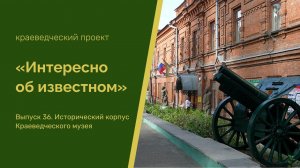 краеведческий проект

«Интересно об известном»

Выпуск 36. Исторический корпус Краеведческого музея